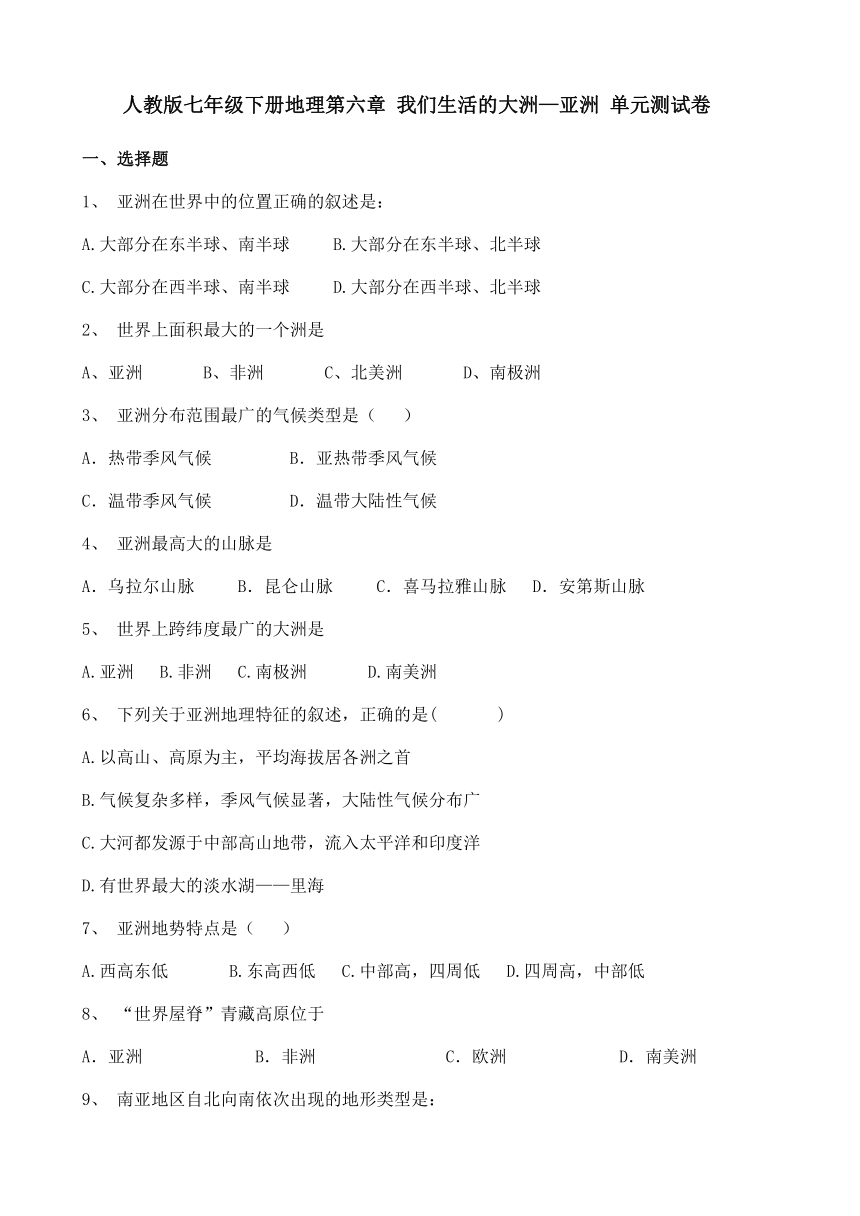 人教版七年级下册地理第六章 我们生活的大洲—亚洲 单元测试卷

一、选择题

1、 亚洲在世界中的位置正确的叙述是：

A.大部分在东半球、南半球 B.大部分在东半球、北半球

C.大部分在西半球、南半球 D.大部分在西半球、北半球

2、 世界上面积最大的一个洲是

A、亚洲 B、非洲 C、北美洲 D、南极洲

3、 亚洲分布范围最广的气候类型是（ ）

A．热带季风气候 B．亚热带季风气候

C．温带季风气候 D．温带大陆性气候

4、 亚洲最高大的山脉是

A．乌拉尔山脉 B．昆仑山脉 C．喜马拉雅山脉 D．安第斯山脉

5、 世界上跨纬度最广的大洲是

A.亚洲 B.非洲 C.南极洲 D.南美洲

6、 下列关于亚洲地理特征的叙述，正确的是( )

A.以高山、高原为主，平均海拔居各洲之首

B.气候复杂多样，季风气候显著，大陆性气候分布广

C.大河都发源于中部高山地带，流入太平洋和印度洋

D.有世界最大的淡水湖——里海

7、 亚洲地势特点是（ ）

A.西高东低 B.东高西低 C.中部高，四周低 D.四周高，中部低

8、 “世界屋脊”青藏高原位于

A．亚洲 B．非洲 C．欧洲 D．南美洲

9、 南亚地区自北向南依次出现的地形类型是：